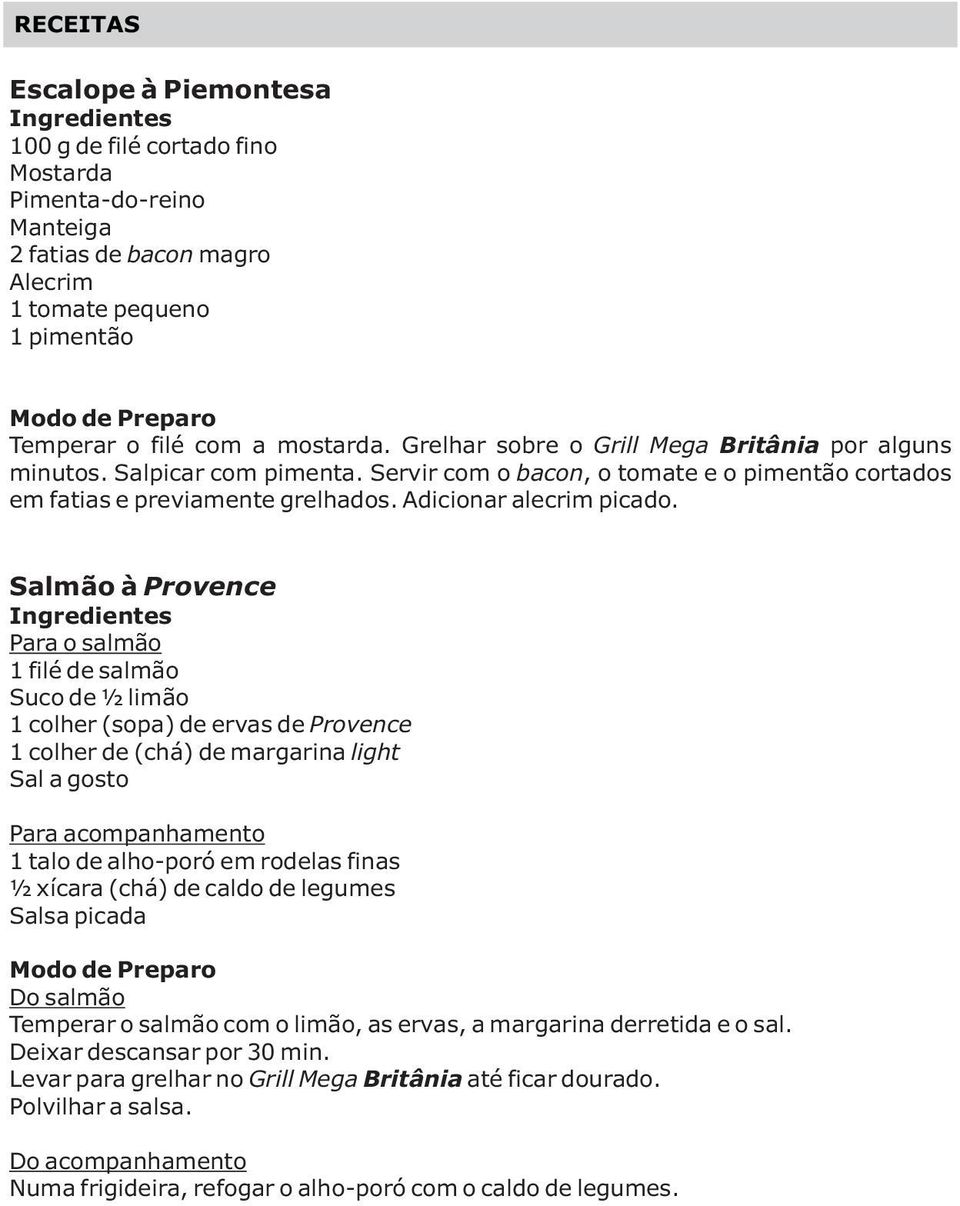 RECEITAS

Escalope à Piemontesa
Ingredientes
100 g de filé cortado fino
Mostarda
Pimenta-do-reino
Manteiga
2 fatias de bacon magro
Alecrim
1 tomate pequeno
1 pimentão

Modo de Preparo
Temperar o filé com a mostarda. Grelhar sobre o Grill Mega Britânia por alguns minutos. Salpicar com pimenta. Servir com o bacon, o tomate e o pimentão cortados em fatias e previamente grelhados. Adicionar alecrim picado.

Salmão à Provence
Ingredientes
Para o salmão
1 filé de salmão
Suco de ½ limão
1 colher (sopa) de ervas de Provence
1 colher de (chá) de margarina light
Sal a gosto

Para acompanhamento
1 talo de alho-poró em rodelas finas
½ xícara (chá) de caldo de legumes
Salsa picada

Modo de Preparo
Do salmão
Temperar o salmão com o limão, as ervas, a margarina derretida e o sal.
Deixar descansar por 30 min.
Levar para grelhar no Grill Mega Britânia até ficar dourado.
Polvilhar a salsa.

Do acompanhamento
Numa frigideira, refogar o alho-poró com o caldo de legumes.